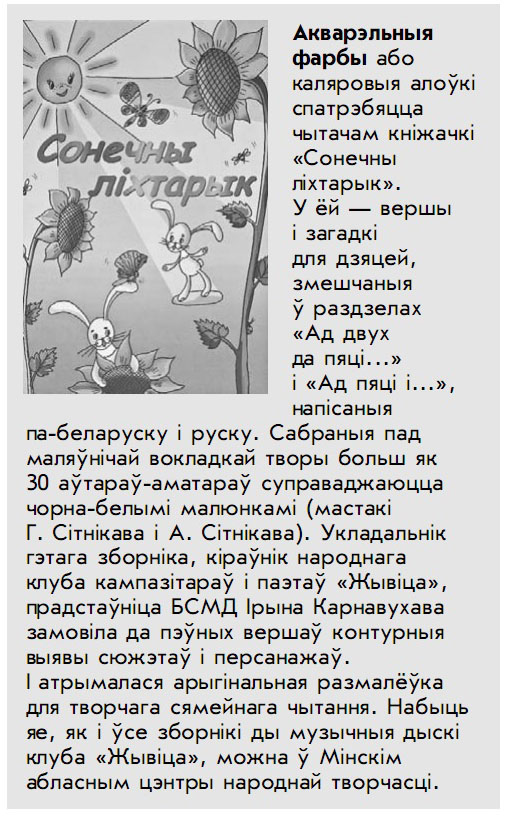 Сонечны ліхтарык

Акварэльныя фарбы або каляровыя алоўкі спатрэбяцца чытачам кніжачкі «Сонечны ліхтарык». У ёй — вершы і загадкі для дзяцей, змешчаныя ў раздзелах «Ад двух да пяці...» і «Ад пяці і...», напісаныя па-беларуску і руску. Сабраныя пад маляўнічай вокладкай творы больш як 30 аўтараў-аматараў суправаджаюцца чорна-белымі малюнкамі (мастакі Г. Сітнікава і А. Сітнікава). Укладальнік гэтага зборніка, кіраўнік народнага клуба кампазітараў і паэтаў «Жывіца», прадстаўніца БСМД Ірына Карнавухава замовіла да пэўных вершаў контурныя выявы сюжэтаў і персанажаў. І атрымалася арыгінальная размалёўка для творчага сямейнага чытання. Набыць яе, як і ўсе зборнікі ды музычныя дыскі клуба «Жывіца», можна ў Мінскім абласным цэнтры народнай творчасці.